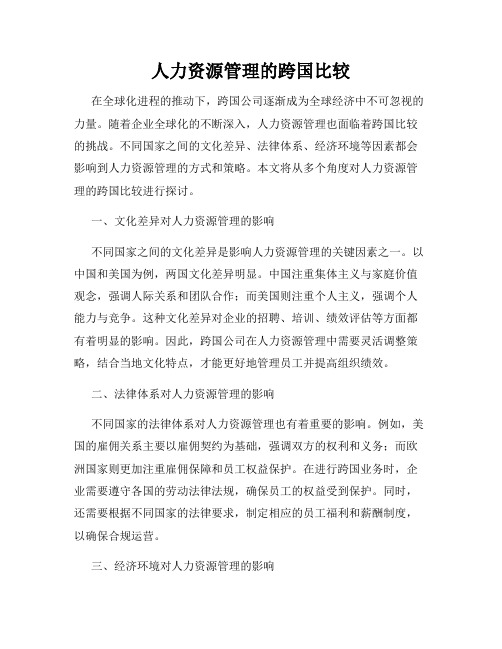 人力资源管理的跨国比较

在全球化进程的推动下，跨国公司逐渐成为全球经济中不可忽视的力量。随着企业全球化的不断深入，人力资源管理也面临着跨国比较的挑战。不同国家之间的文化差异、法律体系、经济环境等因素都会影响到人力资源管理的方式和策略。本文将从多个角度对人力资源管理的跨国比较进行探讨。

一、文化差异对人力资源管理的影响

不同国家之间的文化差异是影响人力资源管理的关键因素之一。以中国和美国为例，两国文化差异明显。中国注重集体主义与家庭价值观念，强调人际关系和团队合作；而美国则注重个人主义，强调个人能力与竞争。这种文化差异对企业的招聘、培训、绩效评估等方面都有着明显的影响。因此，跨国公司在人力资源管理中需要灵活调整策略，结合当地文化特点，才能更好地管理员工并提高组织绩效。

二、法律体系对人力资源管理的影响

不同国家的法律体系对人力资源管理也有着重要的影响。例如，美国的雇佣关系主要以雇佣契约为基础，强调双方的权利和义务；而欧洲国家则更加注重雇佣保障和员工权益保护。在进行跨国业务时，企业需要遵守各国的劳动法律法规，确保员工的权益受到保护。同时，还需要根据不同国家的法律要求，制定相应的员工福利和薪酬制度，以确保合规运营。

三、经济环境对人力资源管理的影响